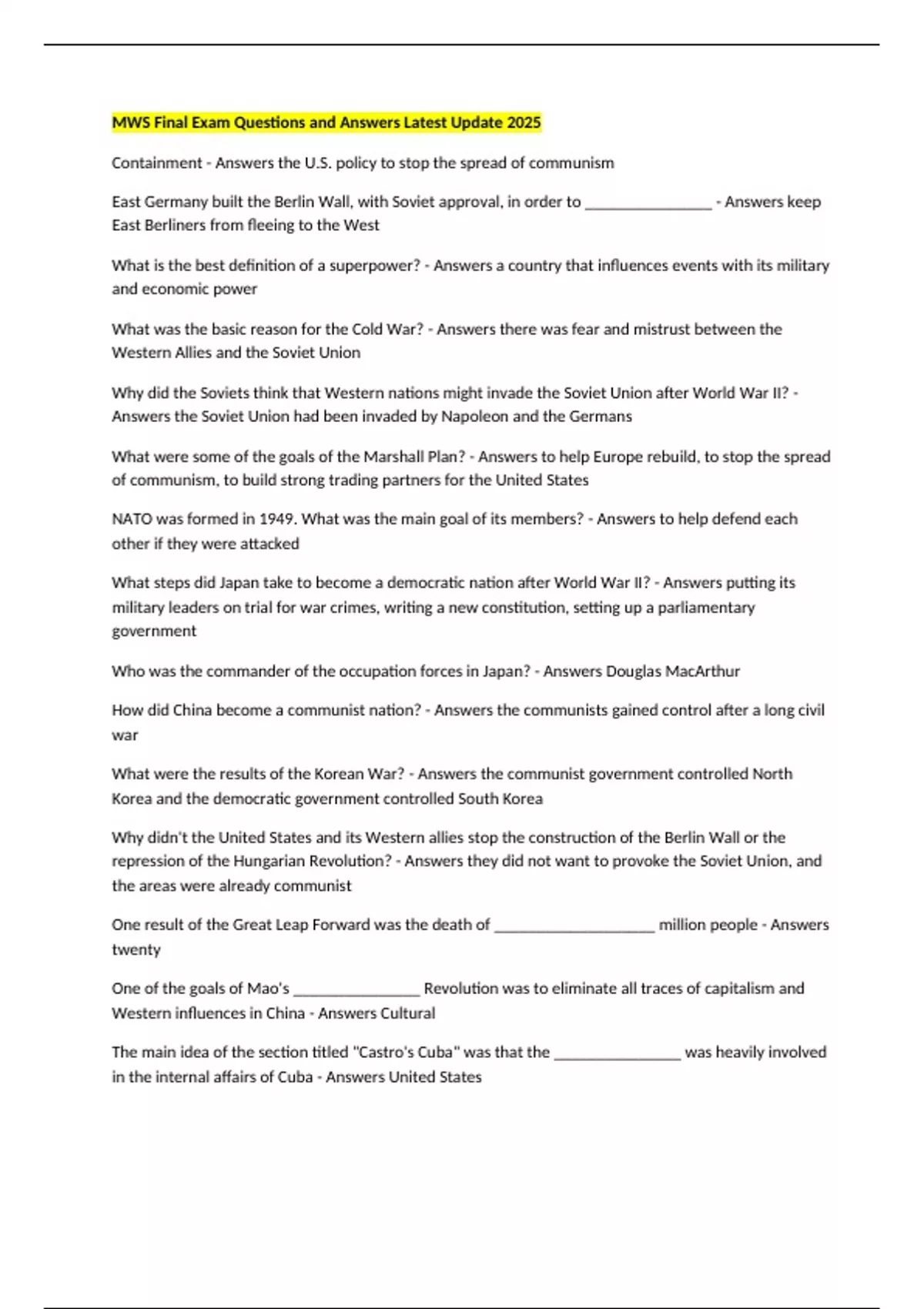 MWS Final Exam Questions and Answers Latest Update 2025

Containment - Answers the U.S. policy to stop the spread of communism

East Germany built the Berlin Wall, with Soviet approval, in order to ________________ - Answers keep East Berliners from fleeing to the West

What is the best definition of a superpower? - Answers a country that influences events with its military and economic power

What was the basic reason for the Cold War? - Answers there was fear and mistrust between the Western Allies and the Soviet Union

Why did the Soviets think that Western nations might invade the Soviet Union after World War II? - Answers the Soviet Union had been invaded by Napoleon and the Germans

What were some of the goals of the Marshall Plan? - Answers to help Europe rebuild, to stop the spread of communism, to build strong trading partners for the United States

NATO was formed in 1949. What was the main goal of its members? - Answers to help defend each other if they were attacked

What steps did Japan take to become a democratic nation after World War II? - Answers putting its military leaders on trial for war crimes, writing a new constitution, setting up a parliamentary government

Who was the commander of the occupation forces in Japan? - Answers Douglas MacArthur

How did China become a communist nation? - Answers the communists gained control after a long civil war

What were the results of the Korean War? - Answers the communist government controlled North Korea and the democratic government controlled South Korea

Why didn't the United States and its Western allies stop the construction of the Berlin Wall or the repression of the Hungarian Revolution? - Answers they did not want to provoke the Soviet Union, and the areas were already communist

One result of the Great Leap Forward was the death of ____________________ million people - Answers twenty

One of the goals of Mao's ________________ Revolution was to eliminate all traces of capitalism and Western influences in China - Answers Cultural

The main idea of the section titled "Castro's Cuba" was that the ________________ was heavily involved in the internal affairs of Cuba - Answers United States